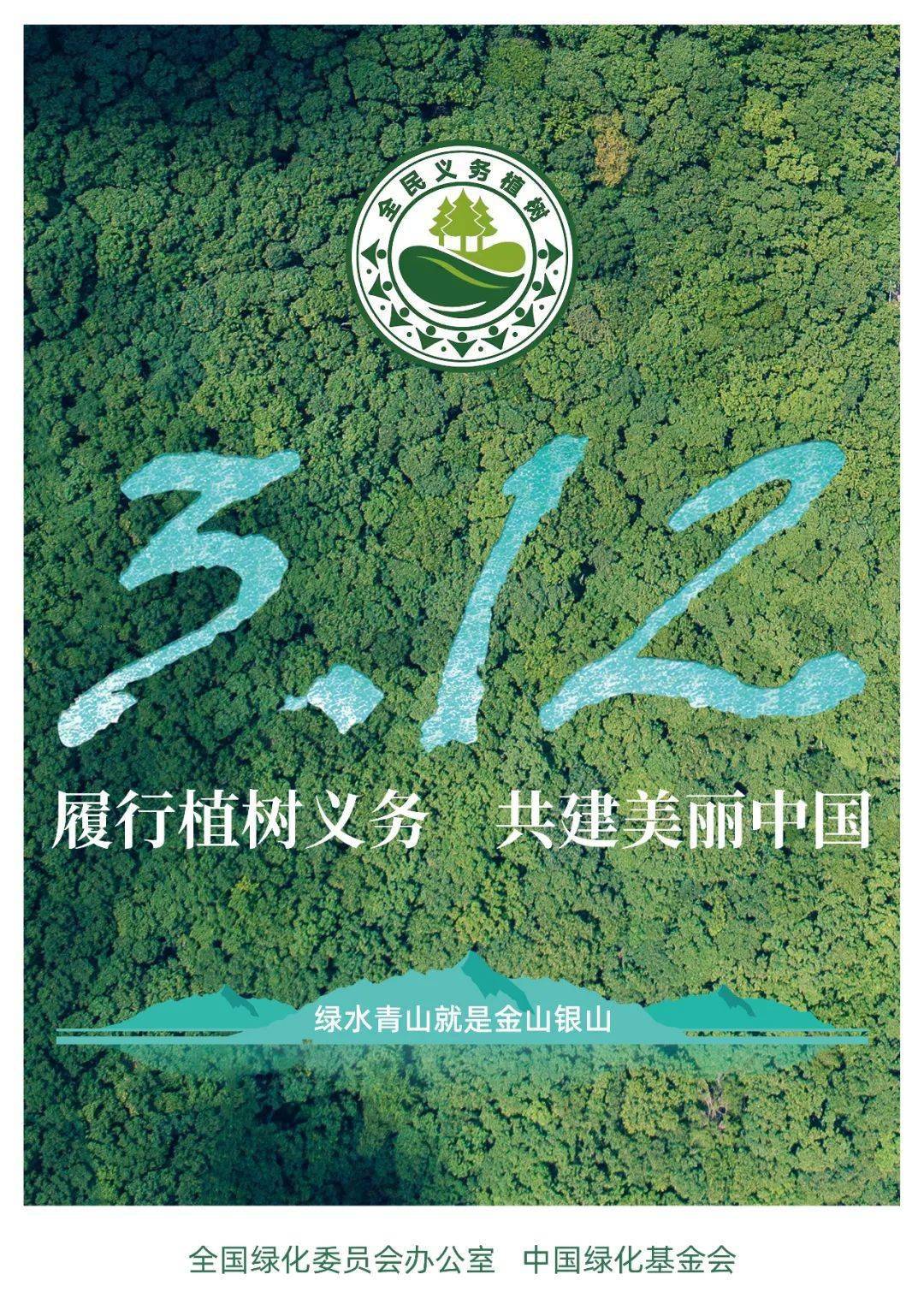 全民义务植树

3.12

履行植树义务　共建美丽中国

绿水青山就是金山银山

全国绿化委员会办公室　中国绿化基金会